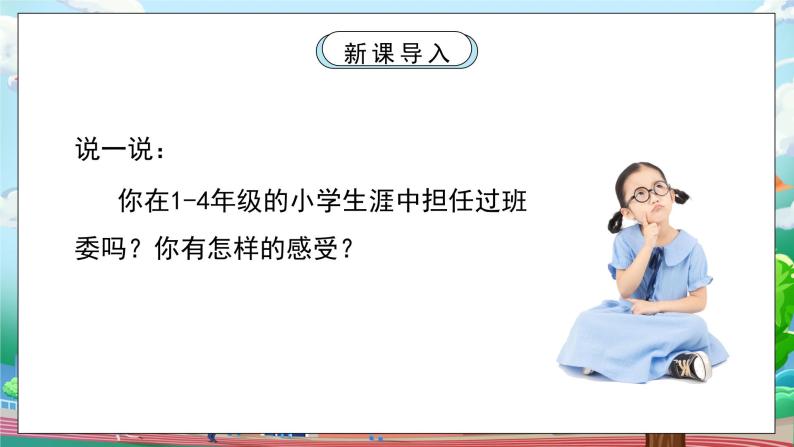 新课导入

说一说：

你在1-4年级的小学生涯中担任过班委吗？你有怎样的感受？